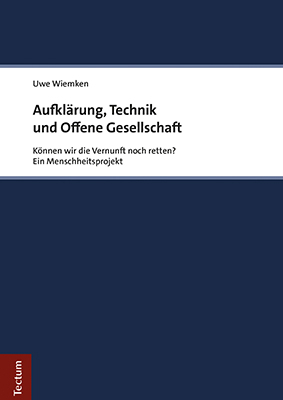 Uwe Wiemken

Aufklärung, Technik und Offene Gesellschaft

Können wir die Vernunft noch retten? Ein Menschheitsprojekt

Tectum